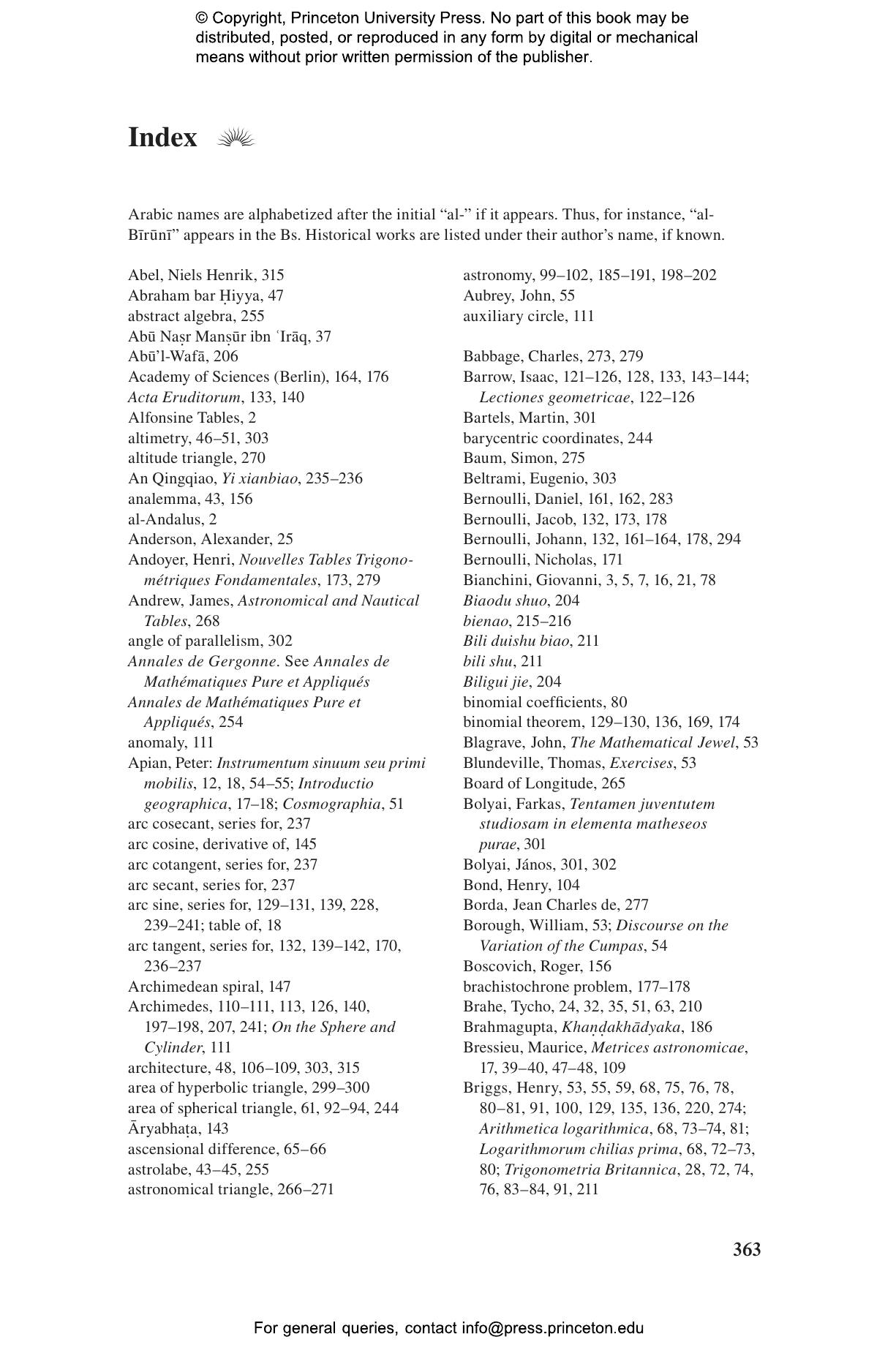 © Copyright, Princeton University Press. No part of this book may be distributed, posted, or reproduced in any form by digital or mechanical means without prior written permission of the publisher.

Index

Arabic names are alphabetized after the initial “al-” if it appears. Thus, for instance, “al-Bīrūnī” appears in the Bs. Historical works are listed under their author’s name, if known.

Abel, Niels Henrik, 315
Abraham bar Ḥiyya, 47
abstract algebra, 255
Abū Naṣr Manṣūr ibn ʿIrāq, 37
Abū’l-Wafā, 206
Academy of Sciences (Berlin), 164, 176
Acta Eruditorum, 133, 140
Alfonsine Tables, 2
altimetry, 46–51, 303
altitude triangle, 270
An Qingqiao, Yi xianbiao, 235–236
analemma, 43, 156
al-Andalus, 2
Anderson, Alexander, 25
Andoyer, Henri, Nouvelles Tables Trigonométriques Fondamentales, 173, 279
Andrew, James, Astronomical and Nautical Tables, 268
angle of parallelism, 302
Annales de Gergonne. See Annales de Mathématiques Pure et Appliqués
Annales de Mathématiques Pure et Appliqués, 254
anomaly, 111
Apian, Peter: Instrumentum sinuum seu primi mobilis, 12, 18, 54–55; Introductio geographica, 17–18; Cosmographia, 51
arc cosecant, series for, 237
arc cosine, derivative of, 145
arc cotangent, series for, 237
arc secant, series for, 237
arc sine, series for, 129–131, 139, 228, 239–241; table of, 18
arc tangent, series for, 132, 139–142, 170, 236–237
Archimedean spiral, 147
Archimedes, 110–111, 113, 126, 140, 197–198, 207, 241; On the Sphere and Cylinder, 111
architecture, 48, 106–109, 303, 315
area of hyperbolic triangle, 299–300
area of spherical triangle, 61, 92–94, 244
Āryabhaṭa, 143
ascensional difference, 65–66
astrolabe, 43–45, 255
astronomical triangle, 266–271
astronomy, 99–102, 185–191, 198–202
Aubrey, John, 55
auxiliary circle, 111

Babbage, Charles, 273, 279
Barrow, Isaac, 121–126, 128, 133, 143–144; Lectiones geometricae, 122–126
Bartels, Martin, 301
barycentric coordinates, 244
Baum, Simon, 275
Beltrami, Eugenio, 303
Bernoulli, Daniel, 161, 162, 283
Bernoulli, Jacob, 132, 173, 178
Bernoulli, Johann, 132, 161–164, 178, 294
Bernoulli, Nicholas, 171
Bianchini, Giovanni, 3, 5, 7, 16, 21, 78
Biaodu shuo, 204
bienao, 215–216
Bili duishu biao, 211
bili shu, 211
Biligui jie, 204
binomial coefficients, 80
binomial theorem, 129–130, 136, 169, 174
Blagrave, John, The Mathematical Jewel, 53
Blundeville, Thomas, Exercises, 53
Board of Longitude, 265
Bolyai, Farkas, Tentamen juventutem studiosam in elementa matheseos purae, 301
Bolyai, János, 301, 302
Bond, Henry, 104
Borda, Jean Charles de, 277
Borough, William, 53; Discourse on the Variation of the Cumpas, 54
Boscovich, Roger, 156
brachistochrone problem, 177–178
Brahe, Tycho, 24, 32, 35, 51, 63, 210
Brahmagupta, Khaṇḍakhādyaka, 186
Bressieu, Maurice, Metrices astronomicae, 17, 39–40, 47–48, 109
Briggs, Henry, 53, 55, 59, 68, 75, 76, 78, 80–81, 91, 100, 129, 135, 136, 220, 274; Arithmetica logarithmica, 68, 73–74, 81; Logarithmorum chilias prima, 68, 72–73, 80; Trigonometria Britannica, 28, 72, 74, 76, 83–84, 91, 211

363

For general queries, contact info@press.princeton.edu